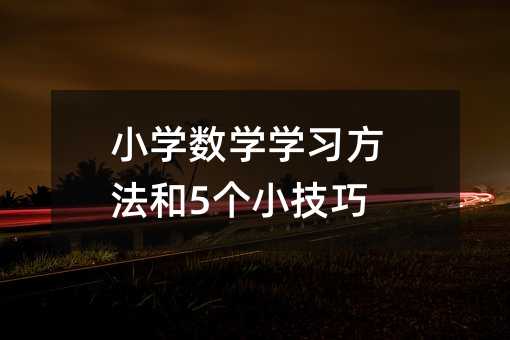 小学数学学习方法和5个小技巧